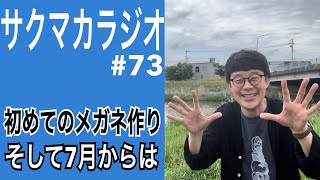 サクマカラジオ
#73

初めてのメガネ作り
そして7月からは